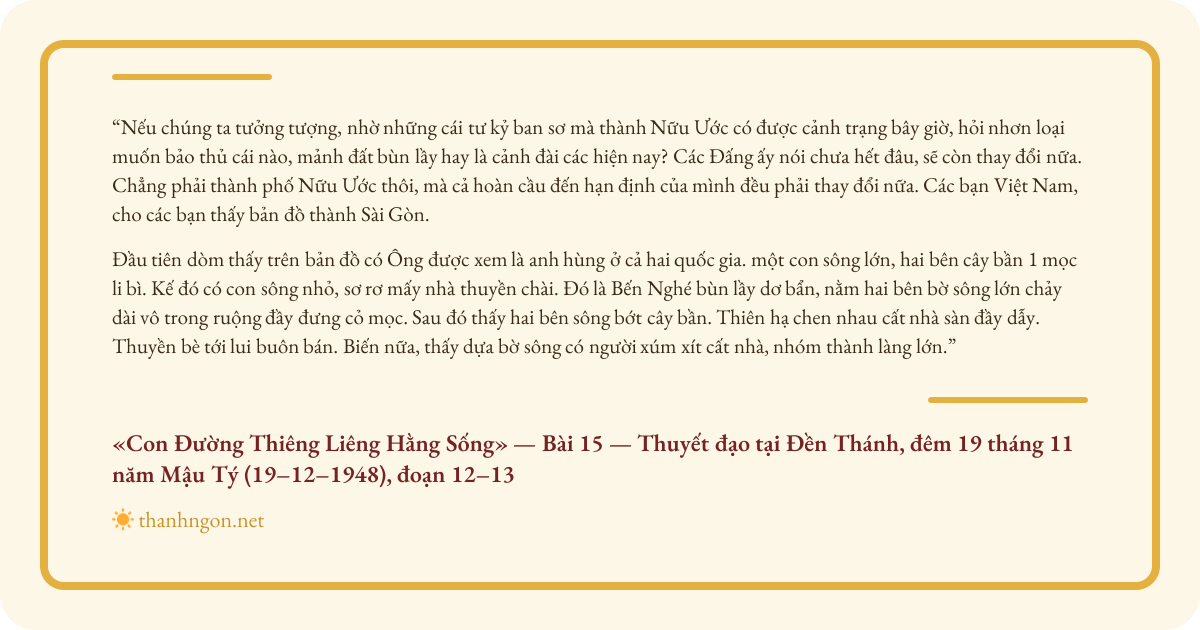 “Nếu chúng ta tưởng tượng, nhờ những cái tư kỷ ban sơ mà thành Nữu Ước có được cảnh trạng bây giờ, hỏi nhơn loại muốn bảo thủ cái nào, mảnh đất bùn lầy hay là cảnh đài các hiện nay? Các Đấng ấy nói chưa hết đâu, sẽ còn thay đổi nữa. Chẳng phải thành phố Nữu Ước thôi, mà cả hoàn cầu đến hạn định của mình đều phải thay đổi nữa. Các bạn Việt Nam, cho các bạn thấy bản đồ thành Sài Gòn.

Đầu tiên dòm thấy trên bản đồ có Ông được xem là anh hùng ở cả hai quốc gia. một con sông lớn, hai bên cây bần 1 mọc li bì. Kế đó có con sông nhỏ, sơ rơ mấy nhà thuyền chài. Đó là Bến Nghé bùn lầy dơ bẩn, nằm hai bên bờ sông lớn chảy dài vô trong ruộng đầy đưng cỏ mọc. Sau đó thấy hai bên sông bớt cây bần. Thiên hạ chen nhau cất nhà sàn đầy dẫy. Thuyền bè tới lui buôn bán. Biến nữa, thấy dựa bờ sông có người xúm xít cất nhà, nhóm thành làng lớn.”

«Con Đường Thiêng Liêng Hằng Sống» — Bài 15 — Thuyết đạo tại Đền Thánh, đêm 19 tháng 11 năm Mậu Tý (19–12–1948), đoạn 12–13

thanhngon.net